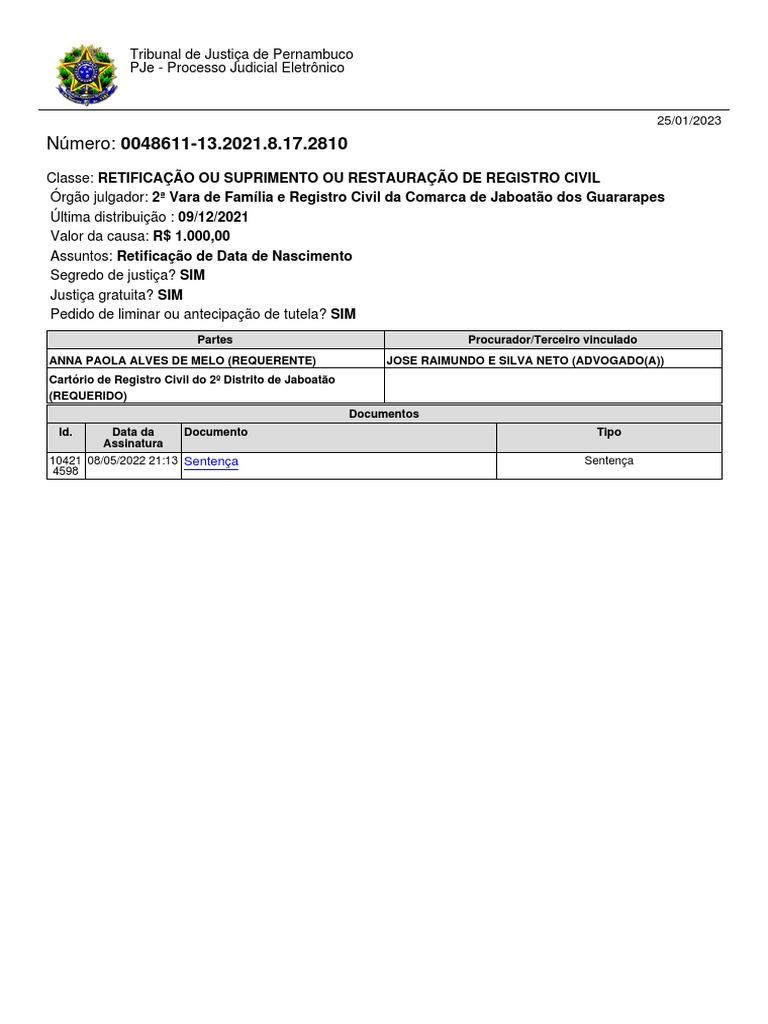 Tribunal de Justiça de Pernambuco
PJe - Processo Judicial Eletrônico

25/01/2023

Número: 0048611-13.2021.8.17.2810

Classe: RETIFICAÇÃO OU SUPRIMENTO OU RESTAURAÇÃO DE REGISTRO CIVIL
Órgão julgador: 2ª Vara de Família e Registro Civil da Comarca de Jaboatão dos Guararapes
Última distribuição : 09/12/2021
Valor da causa: R$ 1.000,00
Assuntos: Retificação de Data de Nascimento
Segredo de justiça? SIM
Justiça gratuita? SIM
Pedido de liminar ou antecipação de tutela? SIM

| Partes | Procurador/Terceiro vinculado |
|---|---|
| ANNA PAOLA ALVES DE MELO (REQUERENTE) | JOSE RAIMUNDO E SILVA NETO (ADVOGADO(A)) |
| Cartório de Registro Civil do 2º Distrito de Jaboatão (REQUERIDO) | |

Documentos

| Id. | Data da Assinatura | Documento | Tipo |
|---|---|---|---|
| 10421 4598 | 08/05/2022 21:13 | Sentença | Sentença |